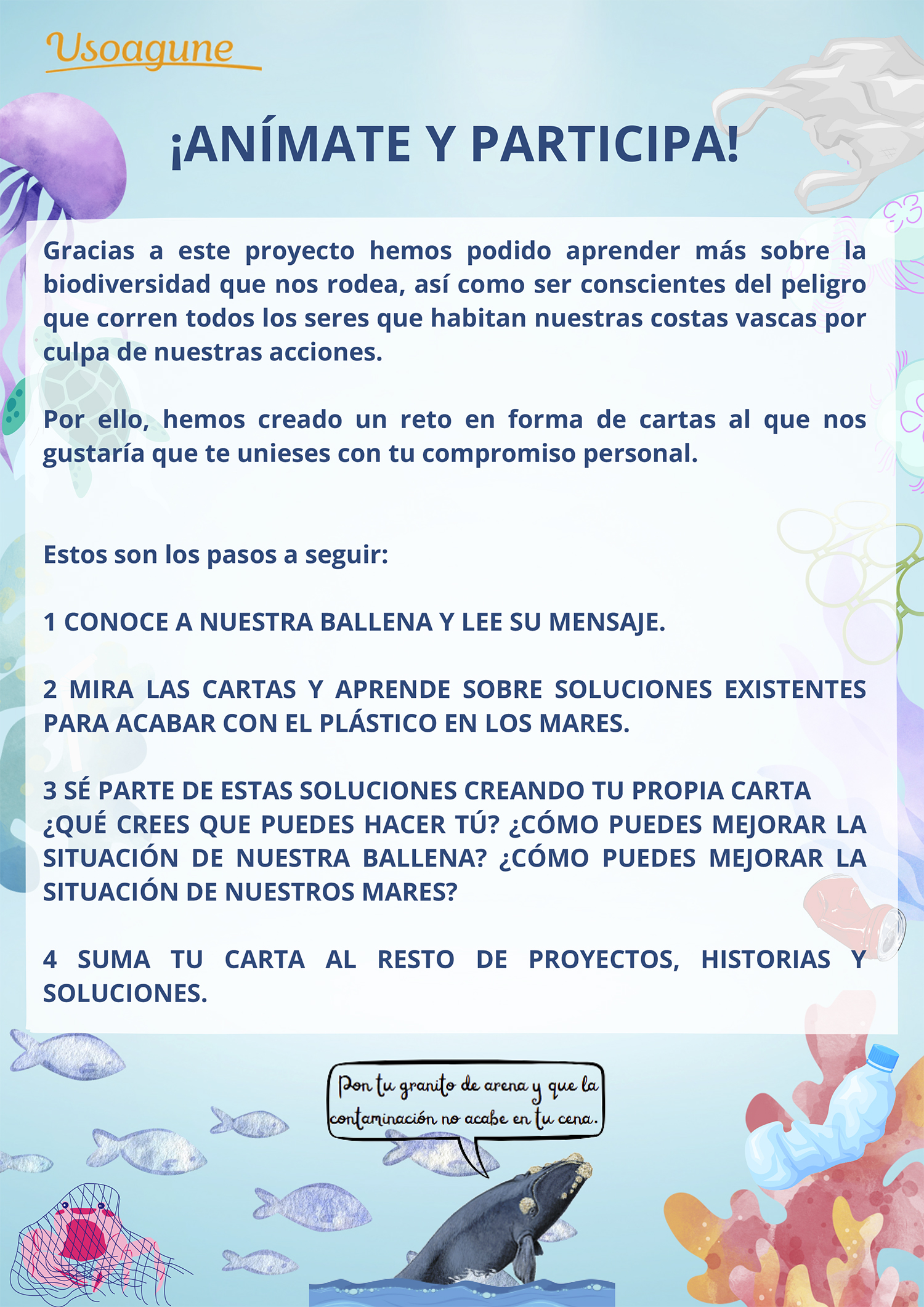 Usoagune

¡ANÍMATE Y PARTICIPA!

Gracias a este proyecto hemos podido aprender más sobre la biodiversidad que nos rodea, así como ser conscientes del peligro que corren todos los seres que habitan nuestras costas vascas por culpa de nuestras acciones.

Por ello, hemos creado un reto en forma de cartas al que nos gustaría que te unieses con tu compromiso personal.

Estos son los pasos a seguir:

1 CONOCE A NUESTRA BALLENA Y LEE SU MENSAJE.

2 MIRA LAS CARTAS Y APRENDE SOBRE SOLUCIONES EXISTENTES PARA ACABAR CON EL PLÁSTICO EN LOS MARES.

3 SÉ PARTE DE ESTAS SOLUCIONES CREANDO TU PROPIA CARTA ¿QUÉ CREES QUE PUEDES HACER TÚ? ¿CÓMO PUEDES MEJORAR LA SITUACIÓN DE NUESTRA BALLENA? ¿CÓMO PUEDES MEJORAR LA SITUACIÓN DE NUESTROS MARES?

4 SUMA TU CARTA AL RESTO DE PROYECTOS, HISTORIAS Y SOLUCIONES.

Pon tu granito de arena y que la contaminación no acabe en tu cena.